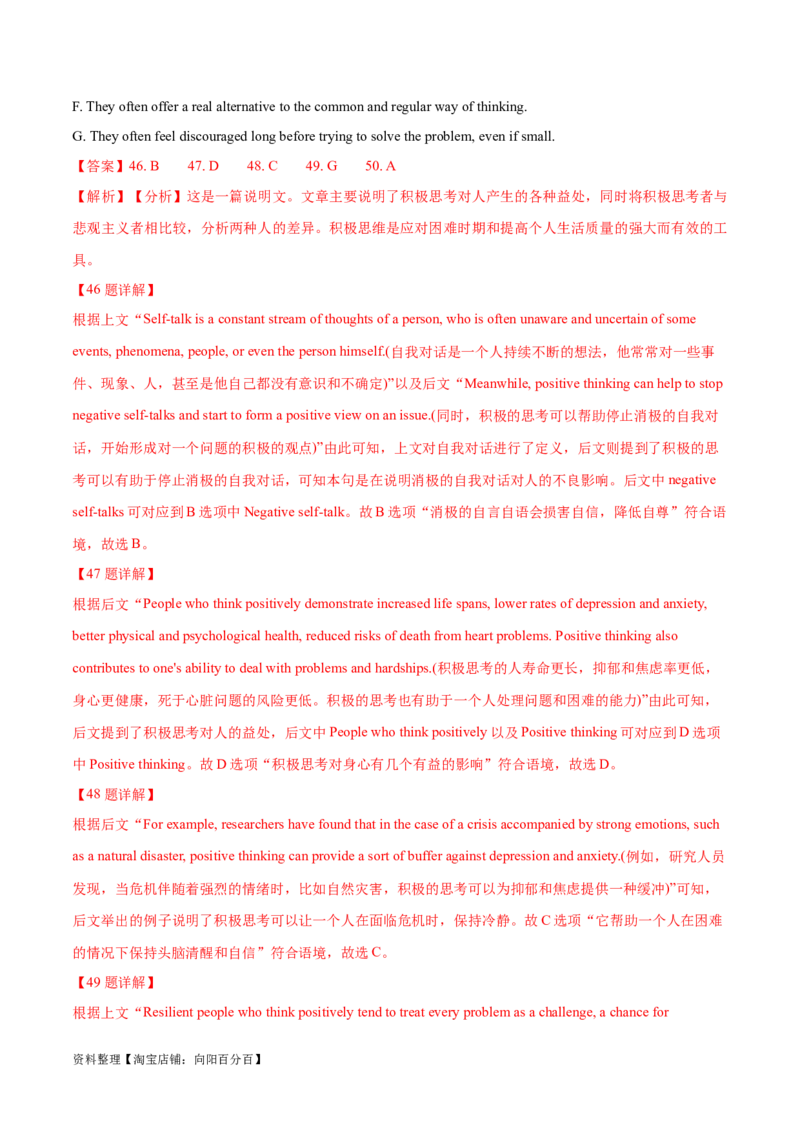 F. They often offer a real alternative to the common and regular way of thinking.

G. They often feel discouraged long before trying to solve the problem, even if small.

【答案】46. B　47. D　48. C　49. G　50. A

【解析】【分析】这是一篇说明文。文章主要说明了积极思考对人产生的各种益处，同时将积极思考者与悲观主义者相比较，分析两种人的差异。积极思维是应对困难时期和提高个人生活质量的强大而有效的工具。

【46 题详解】

根据上文“Self-talk is a constant stream of thoughts of a person, who is often unaware and uncertain of some events, phenomena, people, or even the person himself.(自我对话是一个人持续不断的想法，他常常对一些事件、现象、人，甚至是他自己都没有意识和不确定)”以及后文“Meanwhile, positive thinking can help to stop negative self-talks and start to form a positive view on an issue.(同时，积极的思考可以帮助停止消极的自我对话，开始形成对一个问题的积极的观点)”由此可知，上文对自我对话进行了定义，后文则提到了积极的思考可以有助于停止消极的自我对话，可知本句是在说明消极的自我对话对人的不良影响。后文中 negative self-talks 可对应到 B 选项中 Negative self-talk。故 B 选项“消极的自言自语会损害自信，降低自尊”符合语境，故选 B。

【47 题详解】

根据后文“People who think positively demonstrate increased life spans, lower rates of depression and anxiety, better physical and psychological health, reduced risks of death from heart problems. Positive thinking also contributes to one's ability to deal with problems and hardships.(积极思考的人寿命更长，抑郁和焦虑率更低，身心更健康，死于心脏问题的风险更低。积极的思考也有助于一个人处理问题和困难的能力)”由此可知，后文提到了积极思考对人的益处，后文中 People who think positively 以及 Positive thinking 可对应到 D 选项中 Positive thinking。故 D 选项“积极思考对身心有几个有益的影响”符合语境，故选 D。

【48 题详解】

根据后文“For example, researchers have found that in the case of a crisis accompanied by strong emotions, such as a natural disaster, positive thinking can provide a sort of buffer against depression and anxiety.(例如，研究人员发现，当危机伴随着强烈的情绪时，比如自然灾害，积极的思考可以为抑郁和焦虑提供一种缓冲)”可知，后文举出的例子说明了积极思考可以让一个人在面临危机时，保持冷静。故 C 选项“它帮助一个人在困难的情况下保持头脑清醒和自信”符合语境，故选 C。

【49 题详解】

根据上文“Resilient people who think positively tend to treat every problem as a challenge, a chance for

资料整理【淘宝店铺：向阳百分百】